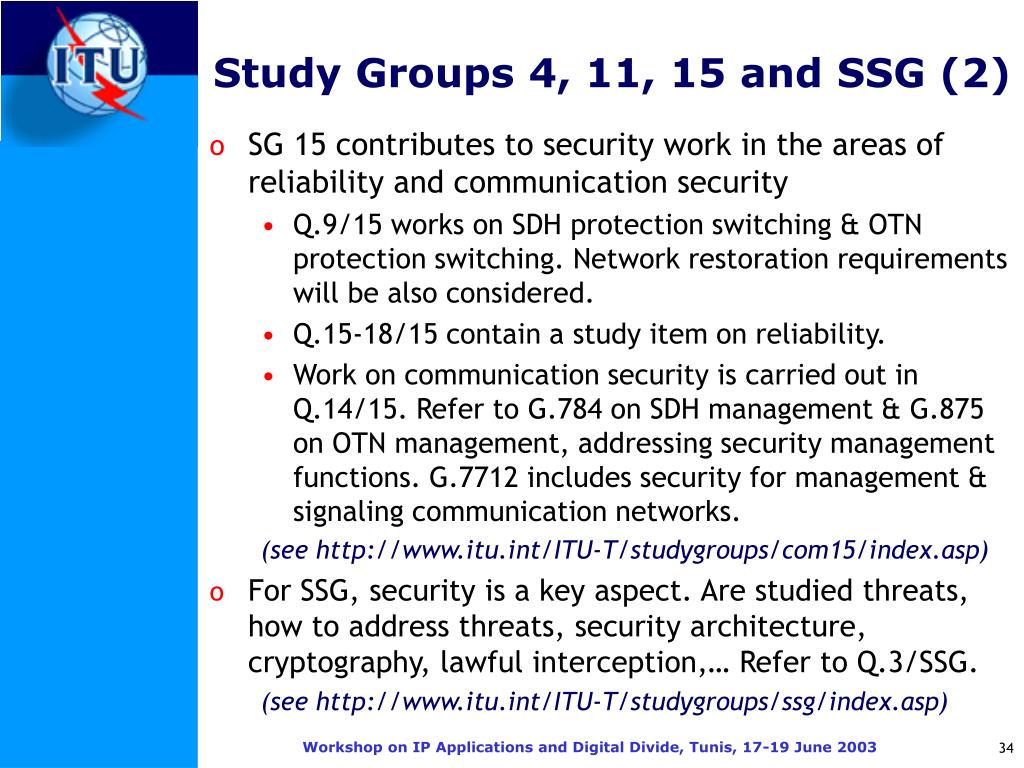 ITU

Study Groups 4, 11, 15 and SSG (2)

o SG 15 contributes to security work in the areas of reliability and communication security
• Q.9/15 works on SDH protection switching & OTN protection switching. Network restoration requirements will be also considered.
• Q.15-18/15 contain a study item on reliability.
• Work on communication security is carried out in Q.14/15. Refer to G.784 on SDH management & G.875 on OTN management, addressing security management functions. G.7712 includes security for management & signaling communication networks.
(see http://www.itu.int/ITU-T/studygroups/com15/index.asp)

o For SSG, security is a key aspect. Are studied threats, how to address threats, security architecture, cryptography, lawful interception,… Refer to Q.3/SSG.
(see http://www.itu.int/ITU-T/studygroups/ssg/index.asp)

Workshop on IP Applications and Digital Divide, Tunis, 17-19 June 2003

34